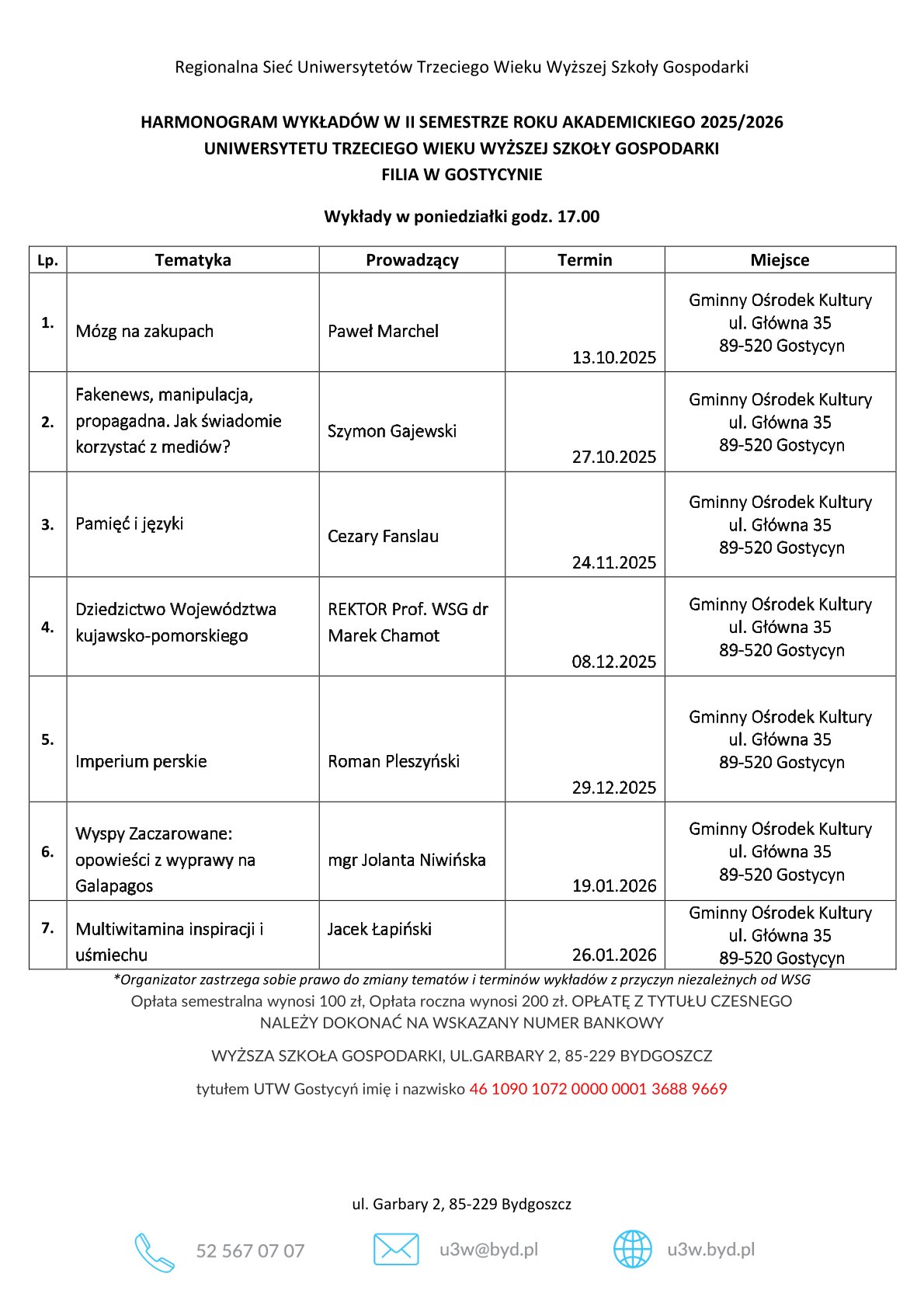 Regionalna Sieć Uniwersytetów Trzeciego Wieku Wyższej Szkoły Gospodarki

HARMONOGRAM WYKŁADÓW W II SEMESTRZE ROKU AKADEMICKIEGO 2025/2026
UNIWERSYTETU TRZECIEGO WIEKU WYŻSZEJ SZKOŁY GOSPODARKI
FILIA W GOSTYCYNIE

Wykłady w poniedziałki godz. 17.00

| Lp. | Tematyka | Prowadzący | Termin | Miejsce |
|---|---|---|---|---|
| 1. | Mózg na zakupach | Paweł Marchel | 13.10.2025 | Gminny Ośrodek Kultury ul. Główna 35 89-520 Gostycyn |
| 2. | Fakenews, manipulacja, propagadna. Jak świadomie korzystać z mediów? | Szymon Gajewski | 27.10.2025 | Gminny Ośrodek Kultury ul. Główna 35 89-520 Gostycyn |
| 3. | Pamięć i języki | Cezary Fanslau | 24.11.2025 | Gminny Ośrodek Kultury ul. Główna 35 89-520 Gostycyn |
| 4. | Dziedzictwo Województwa kujawsko-pomorskiego | REKTOR Prof. WSG dr Marek Chamot | 08.12.2025 | Gminny Ośrodek Kultury ul. Główna 35 89-520 Gostycyn |
| 5. | Imperium perskie | Roman Pleszyński | 29.12.2025 | Gminny Ośrodek Kultury ul. Główna 35 89-520 Gostycyn |
| 6. | Wyspy Zaczarowane: opowieści z wyprawy na Galapagos | mgr Jolanta Niwińska | 19.01.2026 | Gminny Ośrodek Kultury ul. Główna 35 89-520 Gostycyn |
| 7. | Multiwitamina inspiracji i uśmiechu | Jacek Łapiński | 26.01.2026 | Gminny Ośrodek Kultury ul. Główna 35 89-520 Gostycyn |

*Organizator zastrzega sobie prawo do zmiany tematów i terminów wykładów z przyczyn niezależnych od WSG
Opłata semestralna wynosi 100 zł, Opłata roczna wynosi 200 zł. OPŁATĘ Z TYTUŁU CZESNEGO NALEŻY DOKONAĆ NA WSKAZANY NUMER BANKOWY

WYŻSZA SZKOŁA GOSPODARKI, UL.GARBARY 2, 85-229 BYDGOSZCZ

tytułem UTW Gostycyń imię i nazwisko 46 1090 1072 0000 0001 3688 9669

ul. Garbary 2, 85-229 Bydgoszcz

52 567 07 07
u3w@byd.pl
u3w.byd.pl